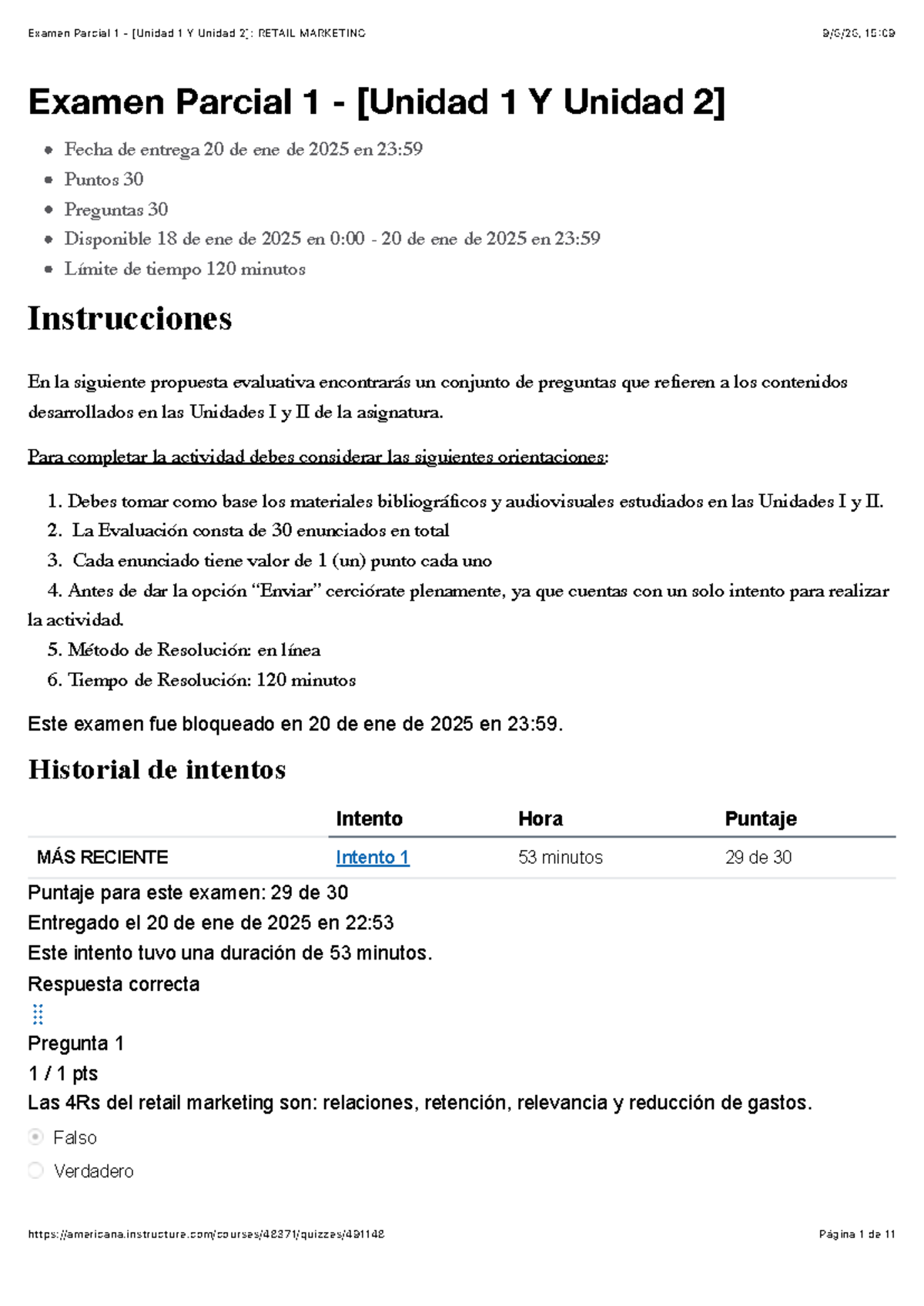 Examen Parcial 1 - [Unidad 1 Y Unidad 2]: RETAIL MARKETING 9/6/25, 15:09

Examen Parcial 1 - [Unidad 1 Y Unidad 2]

• Fecha de entrega 20 de ene de 2025 en 23:59
• Puntos 30
• Preguntas 30
• Disponible 18 de ene de 2025 en 0:00 - 20 de ene de 2025 en 23:59
• Límite de tiempo 120 minutos

Instrucciones

En la siguiente propuesta evaluativa encontrarás un conjunto de preguntas que refieren a los contenidos desarrollados en las Unidades I y II de la asignatura.

Para completar la actividad debes considerar las siguientes orientaciones:

1. Debes tomar como base los materiales bibliográficos y audiovisuales estudiados en las Unidades I y II.
2. La Evaluación consta de 30 enunciados en total
3. Cada enunciado tiene valor de 1 (un) punto cada uno
4. Antes de dar la opción "Enviar" cerciórate plenamente, ya que cuentas con un solo intento para realizar la actividad.
5. Método de Resolución: en línea
6. Tiempo de Resolución: 120 minutos

Este examen fue bloqueado en 20 de ene de 2025 en 23:59.

Historial de intentos

| | Intento | Hora | Puntaje |
|---|---|---|---|
| MÁS RECIENTE | Intento 1 | 53 minutos | 29 de 30 |

Puntaje para este examen: 29 de 30
Entregado el 20 de ene de 2025 en 22:53
Este intento tuvo una duración de 53 minutos.

Respuesta correcta

Pregunta 1
1 / 1 pts
Las 4Rs del retail marketing son: relaciones, retención, relevancia y reducción de gastos.

Falso
Verdadero

https://americana.instructure.com/courses/48371/quizzes/491148 Página 1 de 11